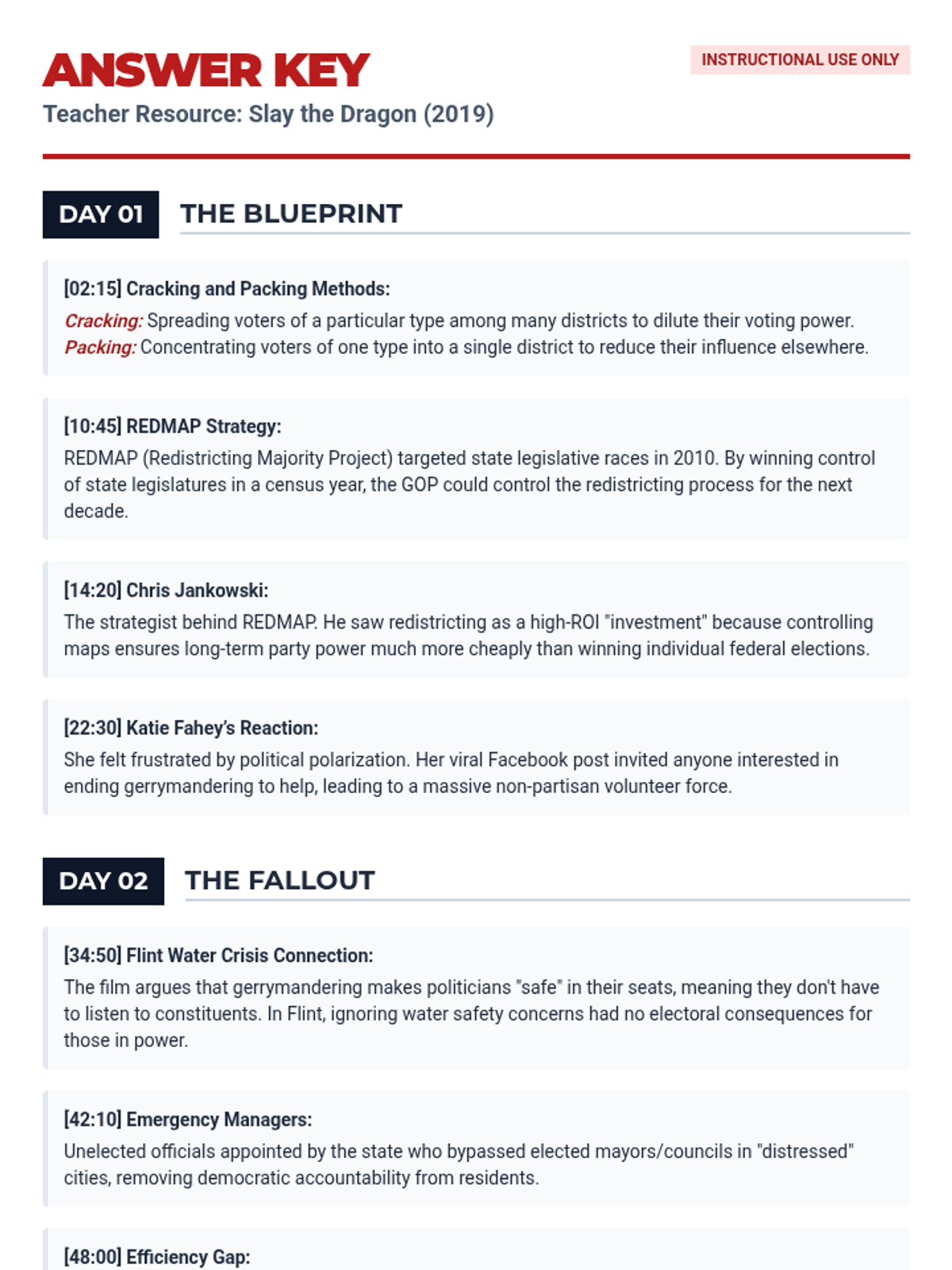 ANSWER KEY

INSTRUCTIONAL USE ONLY

Teacher Resource: Slay the Dragon (2019)

DAY 01 THE BLUEPRINT

[02:15] Cracking and Packing Methods:
Cracking: Spreading voters of a particular type among many districts to dilute their voting power.
Packing: Concentrating voters of one type into a single district to reduce their influence elsewhere.

[10:45] REDMAP Strategy:
REDMAP (Redistricting Majority Project) targeted state legislative races in 2010. By winning control of state legislatures in a census year, the GOP could control the redistricting process for the next decade.

[14:20] Chris Jankowski:
The strategist behind REDMAP. He saw redistricting as a high-ROI "investment" because controlling maps ensures long-term party power much more cheaply than winning individual federal elections.

[22:30] Katie Fahey's Reaction:
She felt frustrated by political polarization. Her viral Facebook post invited anyone interested in ending gerrymandering to help, leading to a massive non-partisan volunteer force.

DAY 02 THE FALLOUT

[34:50] Flint Water Crisis Connection:
The film argues that gerrymandering makes politicians "safe" in their seats, meaning they don't have to listen to constituents. In Flint, ignoring water safety concerns had no electoral consequences for those in power.

[42:10] Emergency Managers:
Unelected officials appointed by the state who bypassed elected mayors/councils in "distressed" cities, removing democratic accountability from residents.

[48:00] Efficiency Gap: